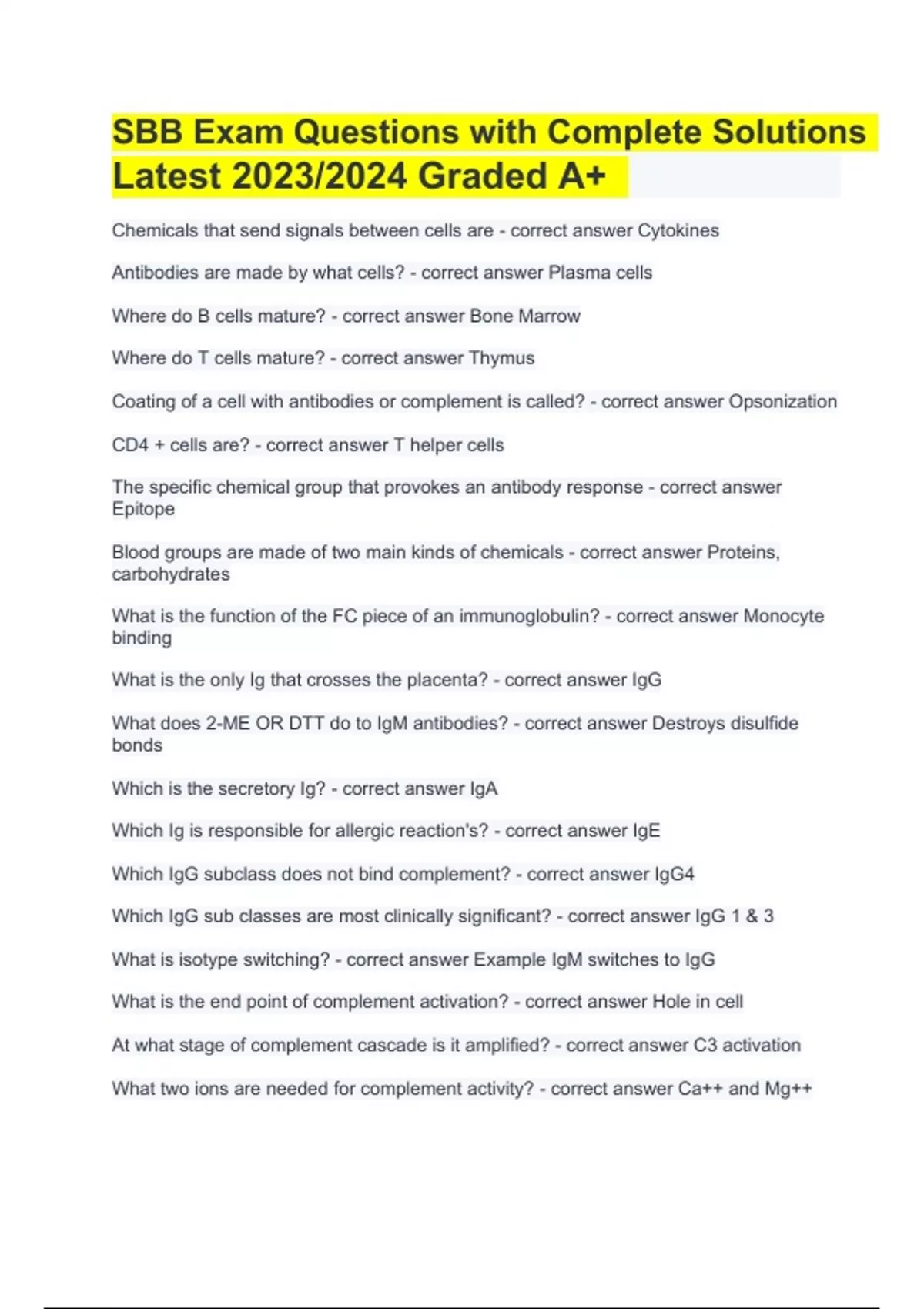 SBB Exam Questions with Complete Solutions Latest 2023/2024 Graded A+

Chemicals that send signals between cells are - correct answer Cytokines

Antibodies are made by what cells? - correct answer Plasma cells

Where do B cells mature? - correct answer Bone Marrow

Where do T cells mature? - correct answer Thymus

Coating of a cell with antibodies or complement is called? - correct answer Opsonization

CD4 + cells are? - correct answer T helper cells

The specific chemical group that provokes an antibody response - correct answer Epitope

Blood groups are made of two main kinds of chemicals - correct answer Proteins, carbohydrates

What is the function of the FC piece of an immunoglobulin? - correct answer Monocyte binding

What is the only Ig that crosses the placenta? - correct answer IgG

What does 2-ME OR DTT do to IgM antibodies? - correct answer Destroys disulfide bonds

Which is the secretory Ig? - correct answer IgA

Which Ig is responsible for allergic reaction's? - correct answer IgE

Which IgG subclass does not bind complement? - correct answer IgG4

Which IgG sub classes are most clinically significant? - correct answer IgG 1 & 3

What is isotype switching? - correct answer Example IgM switches to IgG

What is the end point of complement activation? - correct answer Hole in cell

At what stage of complement cascade is it amplified? - correct answer C3 activation

What two ions are needed for complement activity? - correct answer Ca++ and Mg++